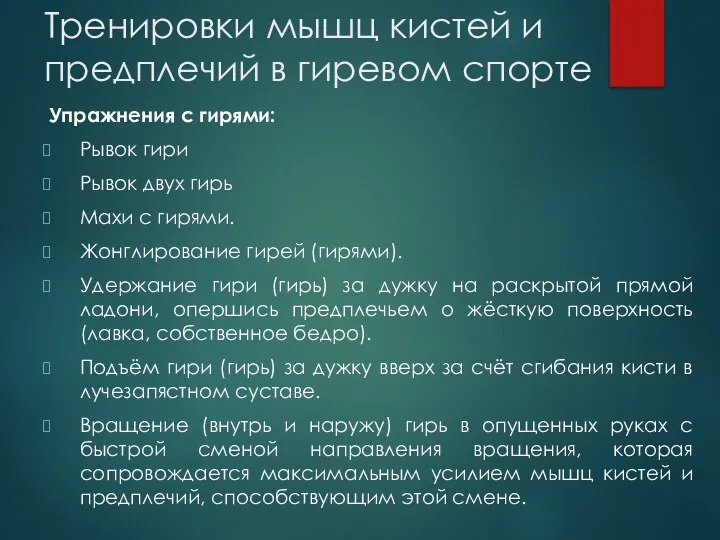 Тренировки мышц кистей и предплечий в гиревом спорте

Упражнения с гирями:

Рывок гири

Рывок двух гирь

Махи с гирями.

Жонглирование гирей (гирями).

Удержание гири (гирь) за дужку на раскрытой прямой ладони, опершись предплечьем о жёсткую поверхность (лавка, собственное бедро).

Подъём гири (гирь) за дужку вверх за счёт сгибания кисти в лучезапястном суставе.

Вращение (внутрь и наружу) гирь в опущенных руках с быстрой сменой направления вращения, которая сопровождается максимальным усилием мышц кистей и предплечий, способствующим этой смене.